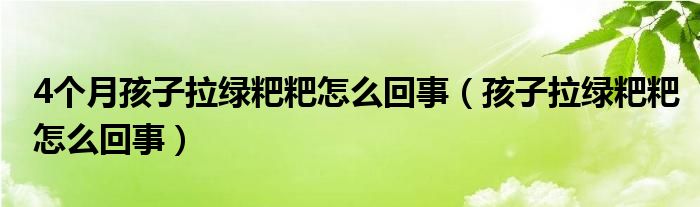 4个月孩子拉绿粑粑怎么回事（孩子拉绿粑粑怎么回事）